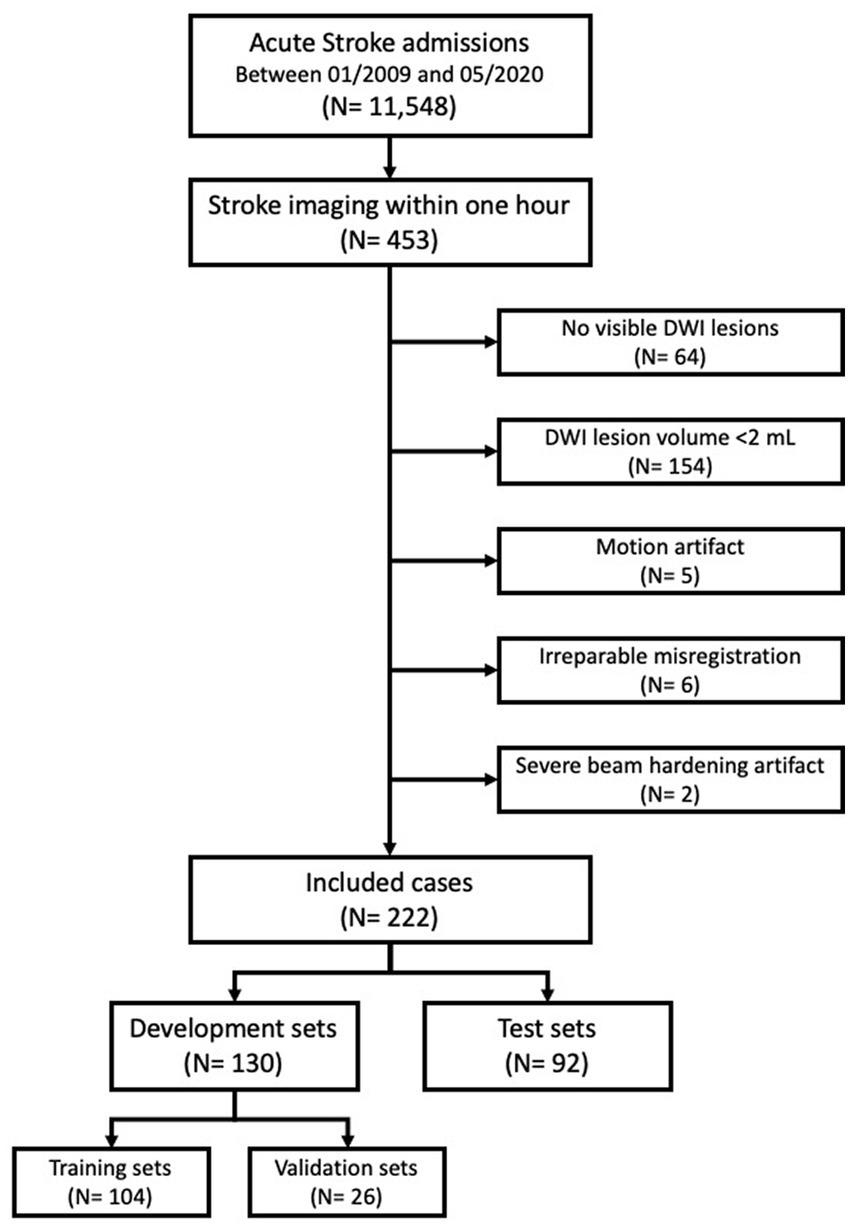 Acute Stroke admissions
Between 01/2009 and 05/2020
(N= 11,548)

Stroke imaging within one hour
(N= 453)

No visible DWI lesions
(N= 64)

DWI lesion volume <2 mL
(N= 154)

Motion artifact
(N= 5)

Irreparable misregistration
(N= 6)

Severe beam hardening artifact
(N= 2)

Included cases
(N= 222)

Development sets
(N= 130)

Test sets
(N= 92)

Training sets
(N= 104)

Validation sets
(N= 26)